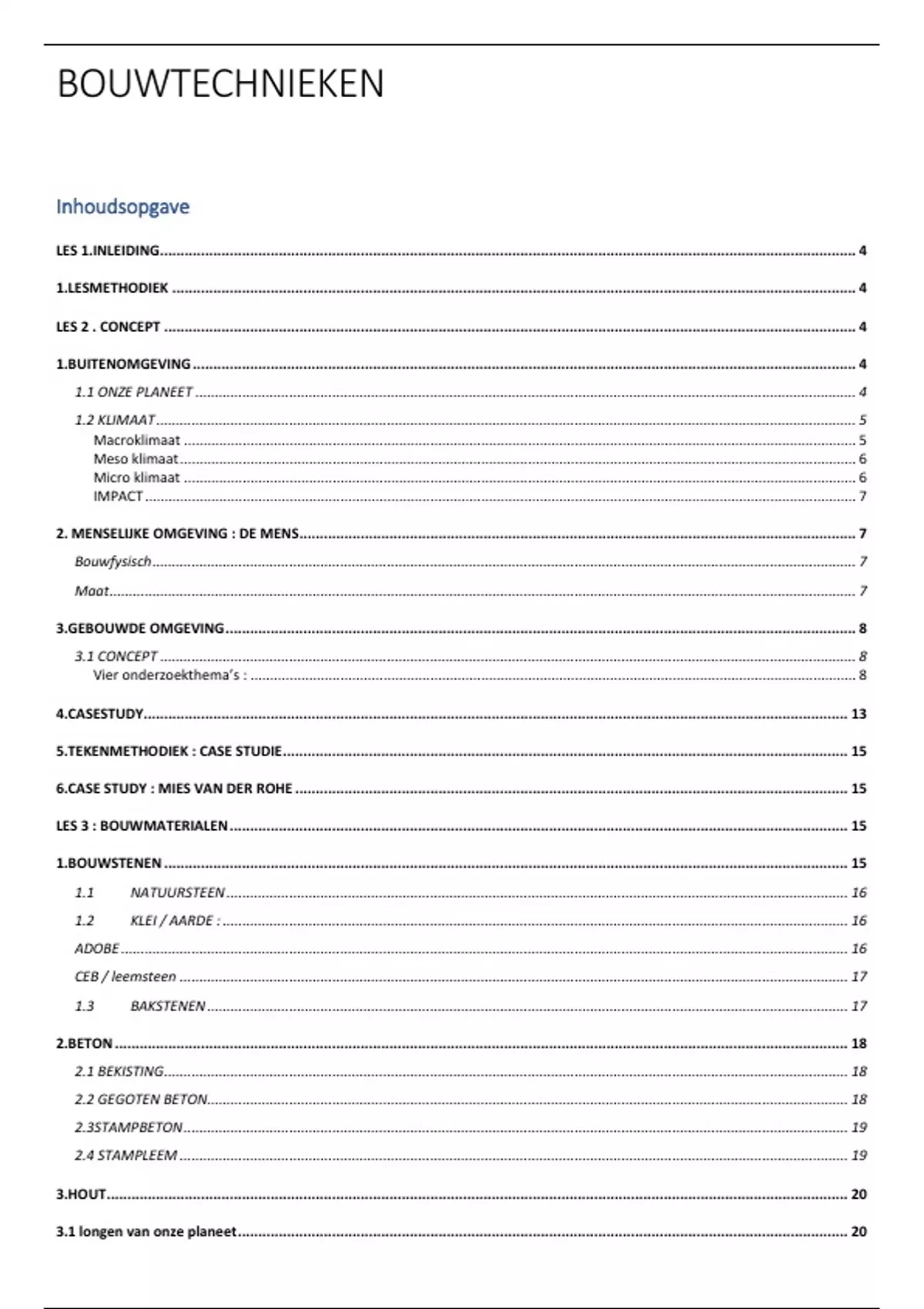 BOUWTECHNIEKEN

Inhoudsopgave

LES 1.INLEIDING ........ 4

1.LESMETHODIEK ........ 4

LES 2 . CONCEPT ........ 4

1.BUITENOMGEVING ........ 4

1.1 ONZE PLANEET ........ 4

1.2 KLIMAAT ........ 5
Macroklimaat ........ 5
Meso klimaat ........ 6
Micro klimaat ........ 6
IMPACT ........ 7

2. MENSELIJKE OMGEVING : DE MENS ........ 7

Bouwfysisch ........ 7

Maat ........ 7

3.GEBOUWDE OMGEVING ........ 8

3.1 CONCEPT ........ 8
Vier onderzoekthema's : ........ 8

4.CASESTUDY ........ 13

5.TEKENMETHODIEK : CASE STUDIE ........ 15

6.CASE STUDY : MIES VAN DER ROHE ........ 15

LES 3 : BOUWMATERIALEN ........ 15

1.BOUWSTENEN ........ 15

1.1 NATUURSTEEN ........ 16

1.2 KLEI / AARDE : ........ 16

ADOBE ........ 16

CEB / leemsteen ........ 17

1.3 BAKSTENEN ........ 17

2.BETON ........ 18

2.1 BEKISTING ........ 18

2.2 GEGOTEN BETON ........ 18

2.3STAMPBETON ........ 19

2.4 STAMPLEEM ........ 19

3.HOUT ........ 20

3.1 longen van onze planeet ........ 20